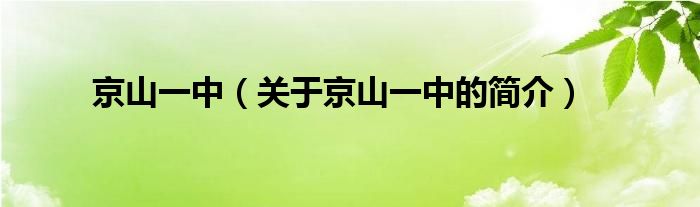 京山一中（关于京山一中的简介）